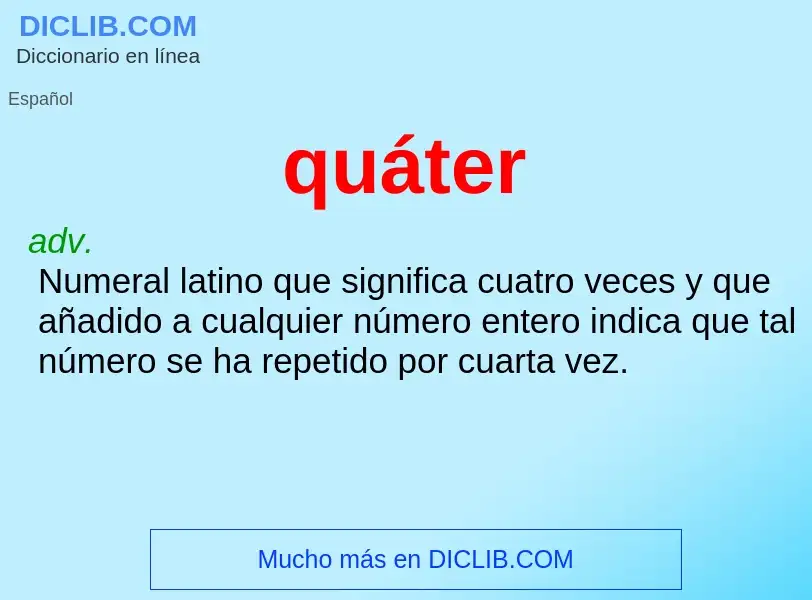 DICLIB.COM
Diccionario en línea

Español

quáter

adv.
Numeral latino que significa cuatro veces y que añadido a cualquier número entero indica que tal número se ha repetido por cuarta vez.

Mucho más en DICLIB.COM